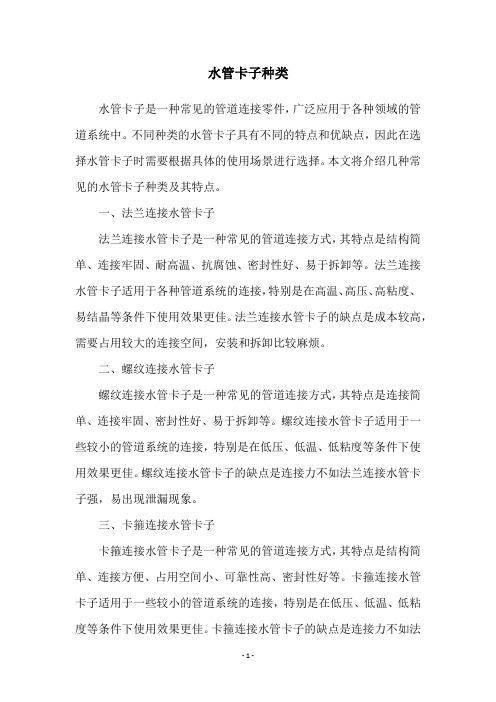 水管卡子种类

水管卡子是一种常见的管道连接零件，广泛应用于各种领域的管道系统中。不同种类的水管卡子具有不同的特点和优缺点，因此在选择水管卡子时需要根据具体的使用场景进行选择。本文将介绍几种常见的水管卡子种类及其特点。

一、法兰连接水管卡子

法兰连接水管卡子是一种常见的管道连接方式，其特点是结构简单、连接牢固、耐高温、抗腐蚀、密封性好、易于拆卸等。法兰连接水管卡子适用于各种管道系统的连接，特别是在高温、高压、高粘度、易结晶等条件下使用效果更佳。法兰连接水管卡子的缺点是成本较高，需要占用较大的连接空间，安装和拆卸比较麻烦。

二、螺纹连接水管卡子

螺纹连接水管卡子是一种常见的管道连接方式，其特点是连接简单、连接牢固、密封性好、易于拆卸等。螺纹连接水管卡子适用于一些较小的管道系统的连接，特别是在低压、低温、低粘度等条件下使用效果更佳。螺纹连接水管卡子的缺点是连接力不如法兰连接水管卡子强，易出现泄漏现象。

三、卡箍连接水管卡子

卡箍连接水管卡子是一种常见的管道连接方式，其特点是结构简单、连接方便、占用空间小、可靠性高、密封性好等。卡箍连接水管卡子适用于一些较小的管道系统的连接，特别是在低压、低温、低粘度等条件下使用效果更佳。卡箍连接水管卡子的缺点是连接力不如法

- 1 -